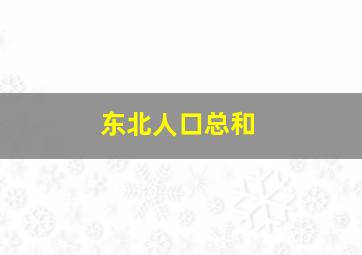 东北人口总和